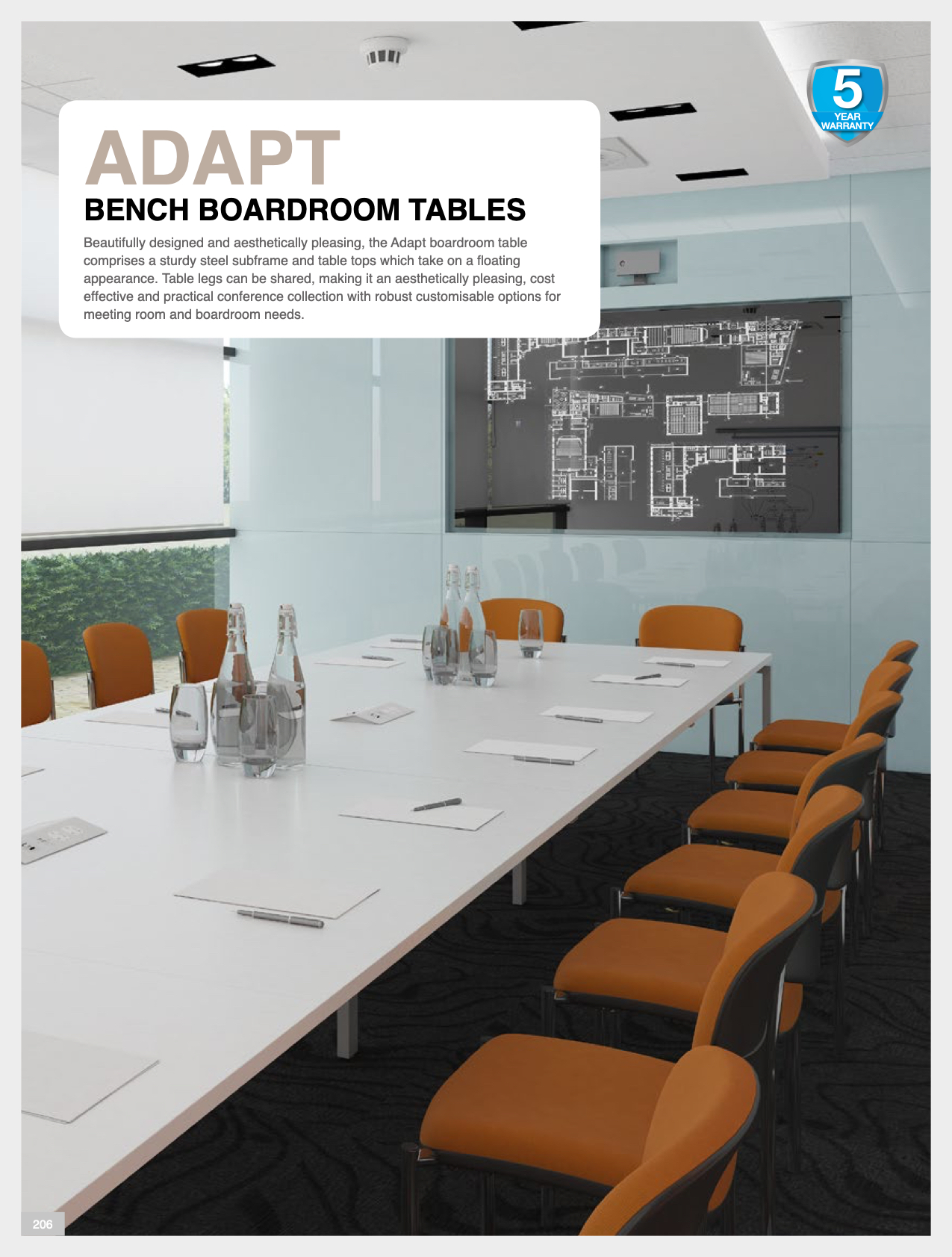 ADAPT
BENCH BOARDROOM TABLES

Beautifully designed and aesthetically pleasing, the Adapt boardroom table comprises a sturdy steel subframe and table tops which take on a floating appearance. Table legs can be shared, making it an aesthetically pleasing, cost effective and practical conference collection with robust customisable options for meeting room and boardroom needs.

5
YEAR
WARRANTY

206